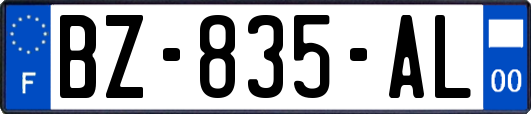 F
BZ-835-AL
00